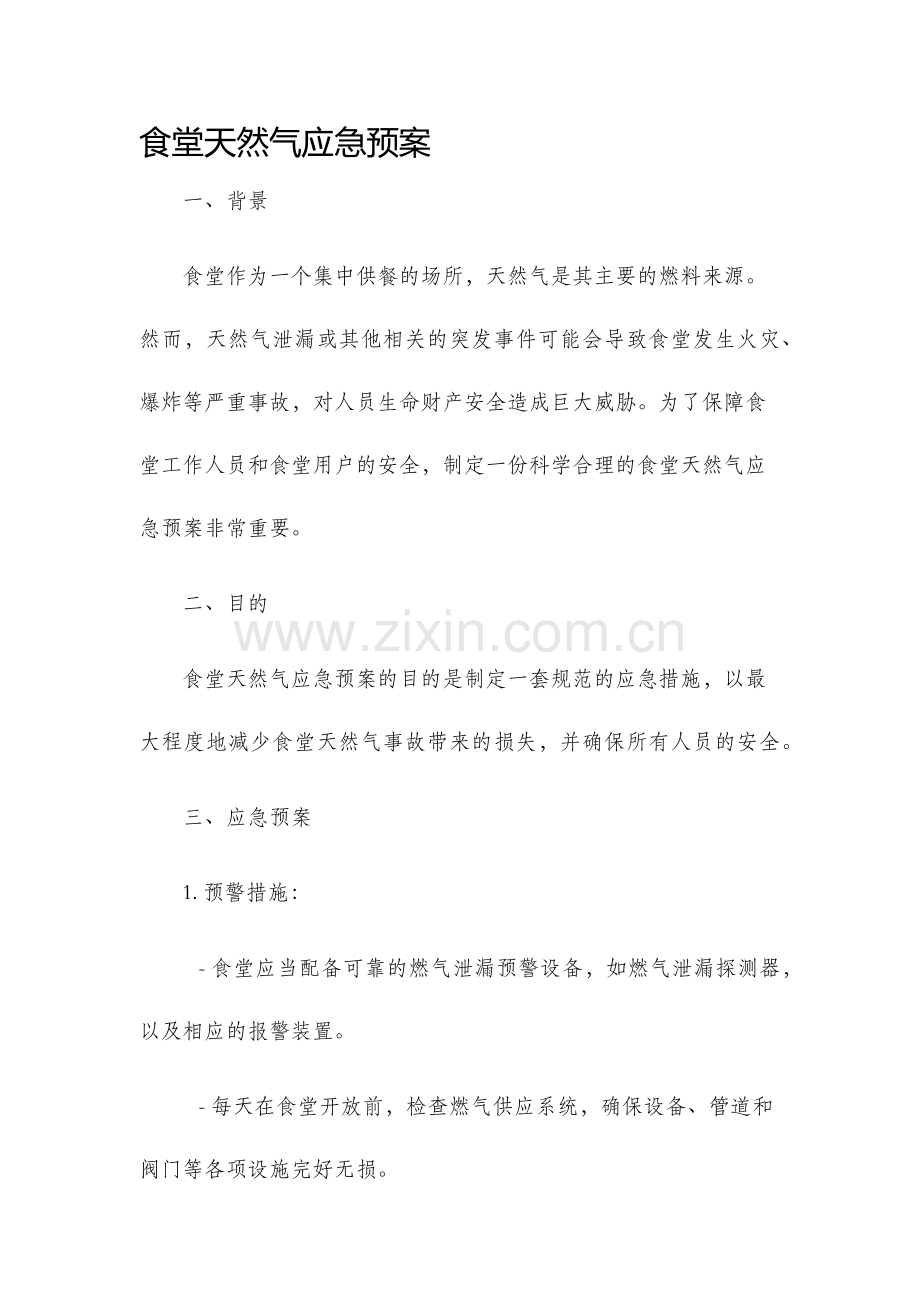 食堂天然气应急预案

一、背景

食堂作为一个集中供餐的场所，天然气是其主要的燃料来源。然而，天然气泄漏或其他相关的突发事件可能会导致食堂发生火灾、爆炸等严重事故，对人员生命财产安全造成巨大威胁。为了保障食堂工作人员和食堂用户的安全，制定一份科学合理的食堂天然气应急预案非常重要。

二、目的

食堂天然气应急预案的目的是制定一套规范的应急措施，以最大程度地减少食堂天然气事故带来的损失，并确保所有人员的安全。

三、应急预案

1.预警措施：

- 食堂应当配备可靠的燃气泄漏预警设备，如燃气泄漏探测器，以及相应的报警装置。

- 每天在食堂开放前，检查燃气供应系统，确保设备、管道和阀门等各项设施完好无损。

www.zixin.com.cn